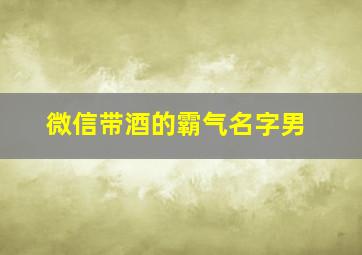 微信带酒的霸气名字男